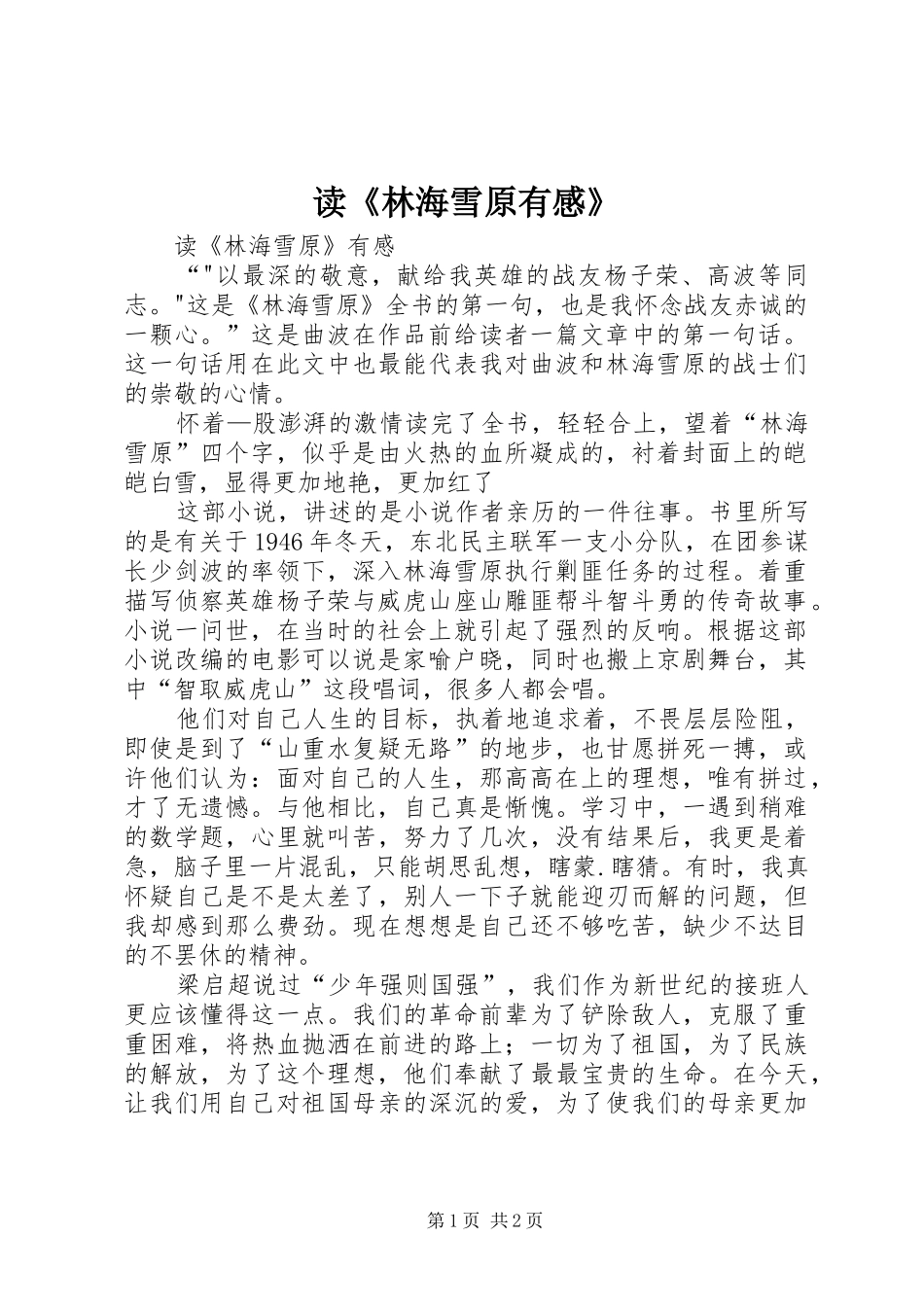 读《林海雪原有感》

读《林海雪原》有感

“"以最深的敬意，献给我英雄的战友杨子荣、高波等同志。"这是《林海雪原》全书的第一句，也是我怀念战友赤诚的一颗心。”这是曲波在作品前给读者一篇文章中的第一句话。这一句话用在此文中也最能代表我对曲波和林海雪原的战士们的崇敬的心情。

怀着—股澎湃的激情读完了全书，轻轻合上，望着“林海雪原”四个字，似乎是由火热的血所凝成的，衬着封面上的皑皑白雪，显得更加地艳，更加红了

这部小说，讲述的是小说作者亲历的一件往事。书里所写的是有关于1946年冬天，东北民主联军一支小分队，在团参谋长少剑波的率领下，深入林海雪原执行剿匪任务的过程。着重描写侦察英雄杨子荣与威虎山座山雕匪帮斗智斗勇的传奇故事。小说一问世，在当时的社会上就引起了强烈的反响。根据这部小说改编的电影可以说是家喻户晓，同时也搬上京剧舞台，其中“智取威虎山”这段唱词，很多人都会唱。

他们对自己人生的目标，执着地追求着，不畏层层险阻，即使是到了“山重水复疑无路”的地步，也甘愿拼死一搏，或许他们认为：面对自己的人生，那高高在上的理想，唯有拼过，才了无遗憾。与他相比，自己真是惭愧。学习中，一遇到稍难的数学题，心里就叫苦，努力了几次，没有结果后，我更是着急，脑子里一片混乱，只能胡思乱想，瞎蒙.瞎猜。有时，我真怀疑自己是不是太差了，别人一下子就能迎刃而解的问题，但我却感到那么费劲。现在想想是自己还不够吃苦，缺少不达目的不罢休的精神。

梁启超说过“少年强则国强”，我们作为新世纪的接班人更应该懂得这一点。我们的革命前辈为了铲除敌人，克服了重重困难，将热血抛洒在前进的路上；一切为了祖国，为了民族的解放，为了这个理想，他们奉献了最最宝贵的生命。在今天，让我们用自己对祖国母亲的深沉的爱，为了使我们的母亲更加

第1页 共2页